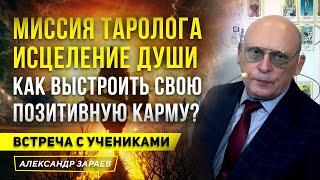 МИССИЯ ТАРОЛОГА
ИСЦЕЛЕНИЕ ДУШИ
КАК ВЫСТРОИТЬ СВОЮ
ПОЗИТИВНУЮ КАРМУ?

ВСТРЕЧА С УЧЕНИКАМИ

АЛЕКСАНДР ЗАРАЕВ